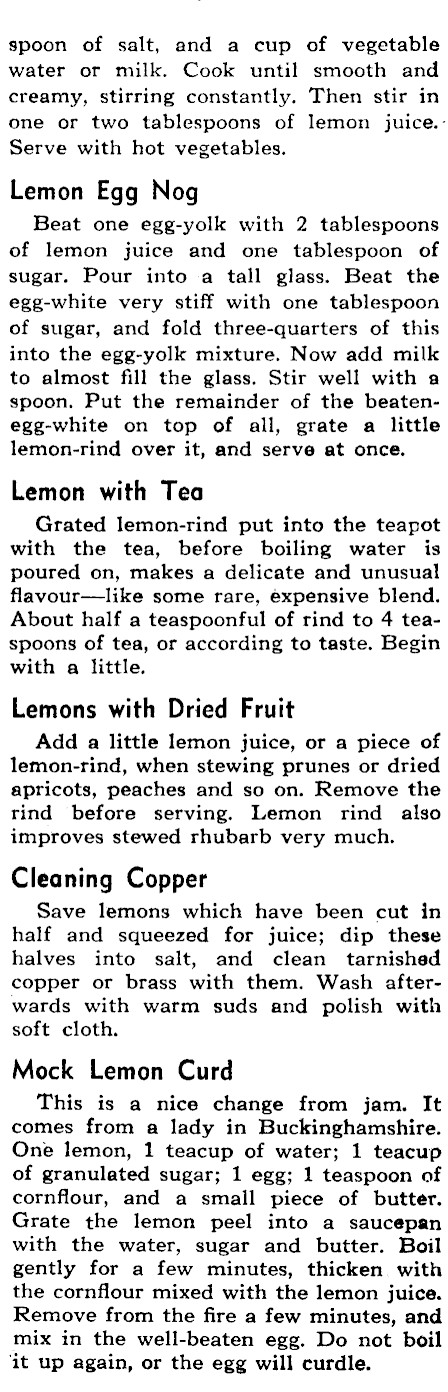 spoon of salt, and a cup of vegetable water or milk. Cook until smooth and creamy, stirring constantly. Then stir in one or two tablespoons of lemon juice. Serve with hot vegetables.

Lemon Egg Nog

Beat one egg-yolk with 2 tablespoons of lemon juice and one tablespoon of sugar. Pour into a tall glass. Beat the egg-white very stiff with one tablespoon of sugar, and fold three-quarters of this into the egg-yolk mixture. Now add milk to almost fill the glass. Stir well with a spoon. Put the remainder of the beaten-egg-white on top of all, grate a little lemon-rind over it, and serve at once.

Lemon with Tea

Grated lemon-rind put into the teapot with the tea, before boiling water is poured on, makes a delicate and unusual flavour—like some rare, expensive blend. About half a teaspoonful of rind to 4 teaspoons of tea, or according to taste. Begin with a little.

Lemons with Dried Fruit

Add a little lemon juice, or a piece of lemon-rind, when stewing prunes or dried apricots, peaches and so on. Remove the rind before serving. Lemon rind also improves stewed rhubarb very much.

Cleaning Copper

Save lemons which have been cut in half and squeezed for juice; dip these halves into salt, and clean tarnished copper or brass with them. Wash afterwards with warm suds and polish with soft cloth.

Mock Lemon Curd

This is a nice change from jam. It comes from a lady in Buckinghamshire. One lemon, 1 teacup of water; 1 teacup of granulated sugar; 1 egg; 1 teaspoon of cornflour, and a small piece of butter. Grate the lemon peel into a saucepan with the water, sugar and butter. Boil gently for a few minutes, thicken with the cornflour mixed with the lemon juice. Remove from the fire a few minutes, and mix in the well-beaten egg. Do not boil it up again, or the egg will curdle.